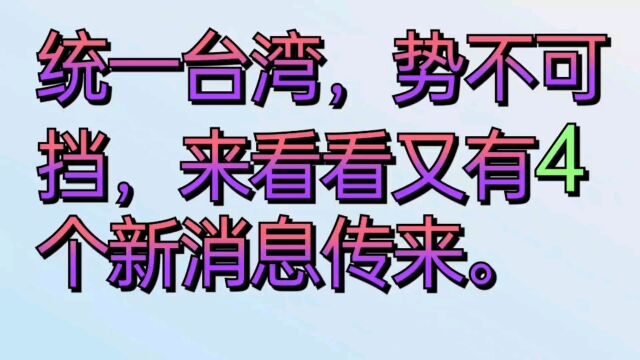 统一台湾，势不可挡，来看看又有4个新消息传来。